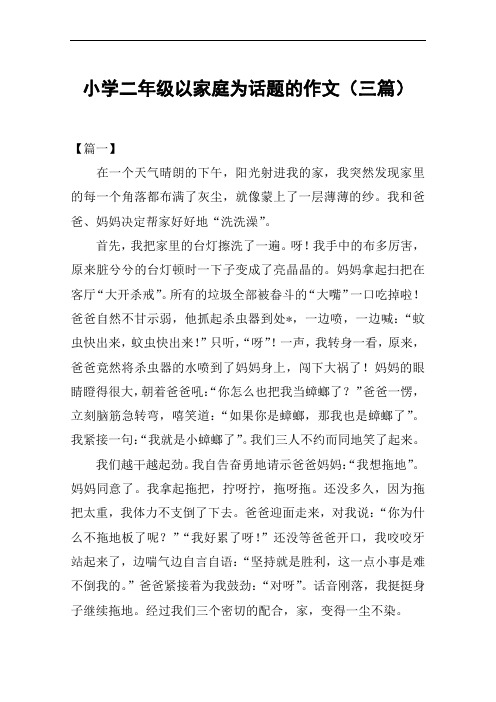 小学二年级以家庭为话题的作文（三篇）

【篇一】

在一个天气晴朗的下午，阳光射进我的家，我突然发现家里的每一个角落都布满了灰尘，就像蒙上了一层薄薄的纱。我和爸爸、妈妈决定帮家好好地“洗洗澡”。

首先，我把家里的台灯擦洗了一遍。呀！我手中的布多厉害，原来脏兮兮的台灯顿时一下子变成了亮晶晶的。妈妈拿起扫把在客厅“大开杀戒”。所有的垃圾全部被畚斗的“大嘴”一口吃掉啦！爸爸自然不甘示弱，他抓起杀虫器到处*，一边喷，一边喊：“蚊虫快出来，蚊虫快出来！”只听，“呀”！一声，我转身一看，原来，爸爸竟然将杀虫器的水喷到了妈妈身上，闯下大祸了！妈妈的眼睛瞪得很大，朝着爸爸吼：“你怎么也把我当蟑螂了？”爸爸一愣，立刻脑筋急转弯，嘻笑道：“如果你是蟑螂，那我也是蟑螂了”。我紧接一句：“我就是小蟑螂了”。我们三人不约而同地笑了起来。

我们越干越起劲。我自告奋勇地请示爸爸妈妈：“我想拖地”。妈妈同意了。我拿起拖把，拧呀拧，拖呀拖。还没多久，因为拖把太重，我体力不支倒了下去。爸爸迎面走来，对我说：“你为什么不拖地板了呢？”“我好累了呀！”还没等爸爸开口，我咬咬牙站起来了，边喘气边自言自语：“坚持就是胜利，这一点小事是难不倒我的。”爸爸紧接着为我鼓劲：“对呀”。话音刚落，我挺挺身子继续拖地。经过我们三个密切的配合，家，变得一尘不染。